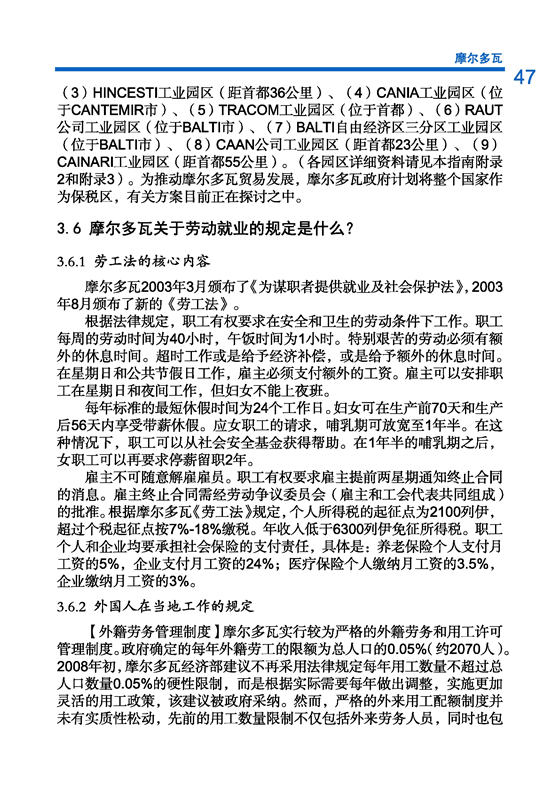 摩尔多瓦

47

（3）HINCESTI工业园区（距首都36公里）、（4）CANIA工业园区（位于CANTEMIR市）、（5）TRACOM工业园区（位于首都）、（6）RAUT公司工业园区（位于BALTI市）、（7）BALTI自由经济区三分区工业园区（位于BALTI市）、（8）CAAN公司工业园区（距首都23公里）、（9）CAINARI工业园区（距首都55公里）。（各园区详细资料请见本指南附录2和附录3）。为推动摩尔多瓦贸易发展，摩尔多瓦政府计划将整个国家作为保税区，有关方案目前正在探讨之中。

3.6 摩尔多瓦关于劳动就业的规定是什么？

3.6.1 劳工法的核心内容

摩尔多瓦2003年3月颁布了《为谋职者提供就业及社会保护法》，2003年8月颁布了新的《劳工法》。

根据法律规定，职工有权要求在安全和卫生的劳动条件下工作。职工每周的劳动时间为40小时，午饭时间为1小时。特别艰苦的劳动必须有额外的休息时间。超时工作或是给予经济补偿，或是给予额外的休息时间。在星期日和公共节假日工作，雇主必须支付额外的工资。雇主可以安排职工在星期日和夜间工作，但妇女不能上夜班。

每年标准的最短休假时间为24个工作日。妇女可在生产前70天和生产后56天内享受带薪休假。应女职工的请求，哺乳期可放宽至1年半。在这种情况下，职工可以从社会安全基金获得帮助。在1年半的哺乳期之后，女职工可以再要求停薪留职2年。

雇主不可随意解雇雇员。职工有权要求雇主提前两星期通知终止合同的消息。雇主终止合同需经劳动争议委员会（雇主和工会代表共同组成）的批准。根据摩尔多瓦《劳工法》规定，个人所得税的起征点为2100列伊，超过个税起征点按7%-18%缴税。年收入低于6300列伊免征所得税。职工个人和企业均要承担社会保险的支付责任，具体是：养老保险个人支付月工资的5%，企业支付月工资的24%；医疗保险个人缴纳月工资的3.5%，企业缴纳月工资的3%。

3.6.2 外国人在当地工作的规定

【外籍劳务管理制度】摩尔多瓦实行较为严格的外籍劳务和用工许可管理制度。政府确定的每年外籍劳工的限额为总人口的0.05%（约2070人）。2008年初，摩尔多瓦经济部建议不再采用法律规定每年用工数量不超过总人口数量0.05%的硬性限制，而是根据实际需要每年做出调整，实施更加灵活的用工政策，该建议被政府采纳。然而，严格的外来用工配额制度并未有实质性松动，先前的用工数量限制不仅包括外来劳务人员，同时也包